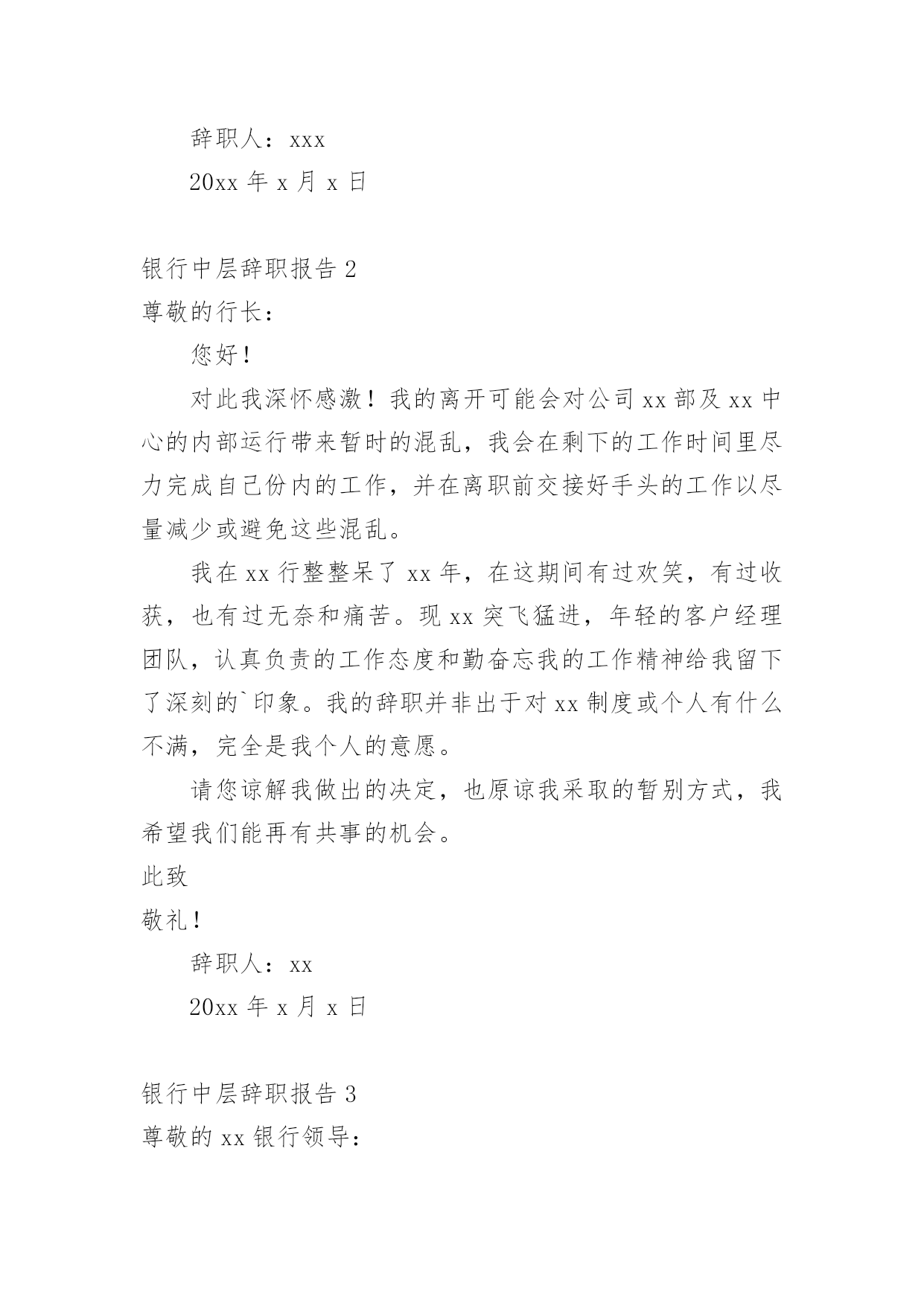 辞职人：xxx

20xx 年 x 月 x 日

银行中层辞职报告 2

尊敬的行长：

您好！

对此我深怀感激！我的离开可能会对公司 xx 部及 xx 中心的内部运行带来暂时的混乱，我会在剩下的工作时间里尽力完成自己份内的工作，并在离职前交接好手头的工作以尽量减少或避免这些混乱。

我在 xx 行整整呆了 xx 年，在这期间有过欢笑，有过收获，也有过无奈和痛苦。现 xx 突飞猛进，年轻的客户经理团队，认真负责的工作态度和勤奋忘我的工作精神给我留下了深刻的`印象。我的辞职并非出于对 xx 制度或个人有什么不满，完全是我个人的意愿。

请您谅解我做出的决定，也原谅我采取的暂别方式，我希望我们能再有共事的机会。

此致

敬礼！

辞职人：xx

20xx 年 x 月 x 日

银行中层辞职报告 3

尊敬的 xx 银行领导：